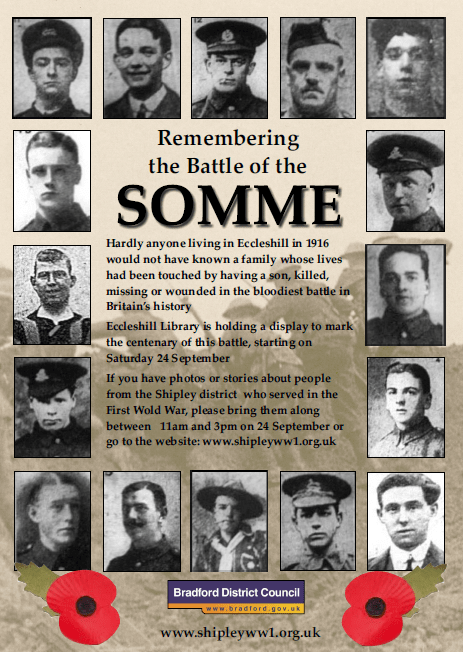 Remembering the Battle of the

SOMME

Hardly anyone living in Eccleshill in 1916 would not have known a family whose lives had been touched by having a son, killed, missing or wounded in the bloodiest battle in Britain's history

Eccleshill Library is holding a display to mark the centenary of this battle, starting on Saturday 24 September

If you have photos or stories about people from the Shipley district who served in the First Wold War, please bring them along between 11am and 3pm on 24 September or go to the website: www.shipleyww1.org.uk

Bradford District Council
www.bradford.gov.uk

www.shipleyww1.org.uk